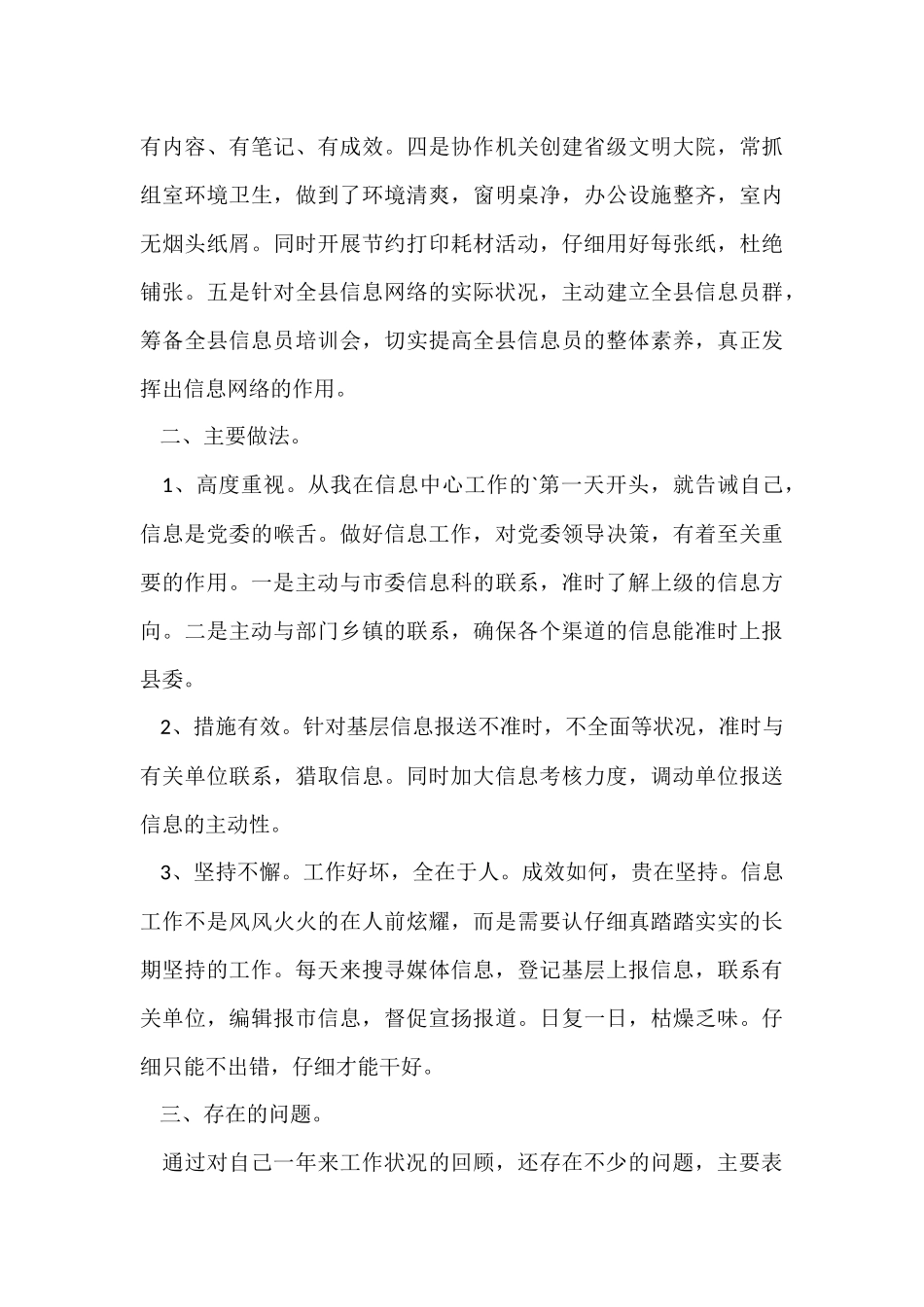 有内容、有笔记、有成效。四是协作机关创建省级文明大院，常抓组室环境卫生，做到了环境清爽，窗明桌净，办公设施整齐，室内无烟头纸屑。同时开展节约打印耗材活动，仔细用好每张纸，杜绝铺张。五是针对全县信息网络的实际状况，主动建立全县信息员群，筹备全县信息员培训会，切实提高全县信息员的整体素养，真正发挥出信息网络的作用。

二、主要做法。

1、高度重视。从我在信息中心工作的`第一天开头，就告诫自己，信息是党委的喉舌。做好信息工作，对党委领导决策，有着至关重要的作用。一是主动与市委信息科的联系，准时了解上级的信息方向。二是主动与部门乡镇的联系，确保各个渠道的信息能准时上报县委。

2、措施有效。针对基层信息报送不准时，不全面等状况，准时与有关单位联系，猎取信息。同时加大信息考核力度，调动单位报送信息的主动性。

3、坚持不懈。工作好坏，全在于人。成效如何，贵在坚持。信息工作不是风风火火的在人前炫耀，而是需要认仔细真踏踏实实的长期坚持的工作。每天来搜寻媒体信息，登记基层上报信息，联系有关单位，编辑报市信息，督促宣扬报道。日复一日，枯燥乏味。仔细只能不出错，仔细才能干好。

三、存在的问题。

通过对自己一年来工作状况的回顾，还存在不少的问题，主要表